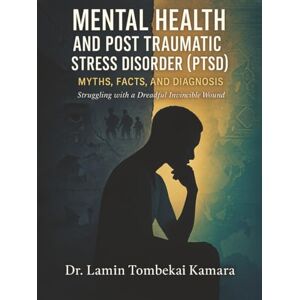 MENTAL HEALTH AND POST TRAUMATIC STRESS DISORDER (PTSD)

MYTHS, FACTS, AND DIAGNOSIS

Struggling with a Dreadful Invincible Wound

Dr. Lamin Tombekai Kamara